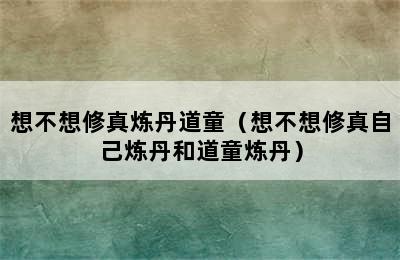 想不想修真炼丹道童（想不想修真自己炼丹和道童炼丹）